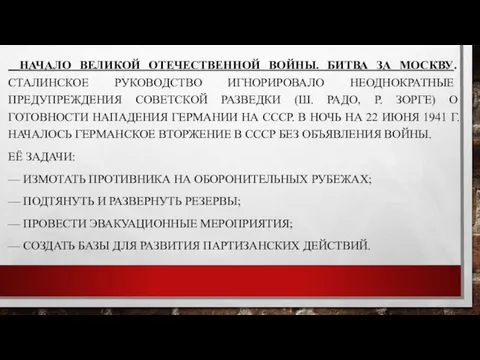 НАЧАЛО ВЕЛИКОЙ ОТЕЧЕСТВЕННОЙ ВОЙНЫ. БИТВА ЗА МОСКВУ. СТАЛИНСКОЕ РУКОВОДСТВО ИГНОРИРОВАЛО НЕОДНОКРАТНЫЕ ПРЕДУПРЕЖДЕНИЯ СОВЕТСКОЙ РАЗВЕДКИ (Ш. РАДО, Р. ЗОРГЕ) О ГОТОВНОСТИ НАПАДЕНИЯ ГЕРМАНИИ НА СССР. В НОЧЬ НА 22 ИЮНЯ 1941 Г. НАЧАЛОСЬ ГЕРМАНСКОЕ ВТОРЖЕНИЕ В СССР БЕЗ ОБЪЯВЛЕНИЯ ВОЙНЫ.

ЕЁ ЗАДАЧИ:

— ИЗМОТАТЬ ПРОТИВНИКА НА ОБОРОНИТЕЛЬНЫХ РУБЕЖАХ;

— ПОДТЯНУТЬ И РАЗВЕРНУТЬ РЕЗЕРВЫ;

— ПРОВЕСТИ ЭВАКУАЦИОННЫЕ МЕРОПРИЯТИЯ;

— СОЗДАТЬ БАЗЫ ДЛЯ РАЗВИТИЯ ПАРТИЗАНСКИХ ДЕЙСТВИЙ.